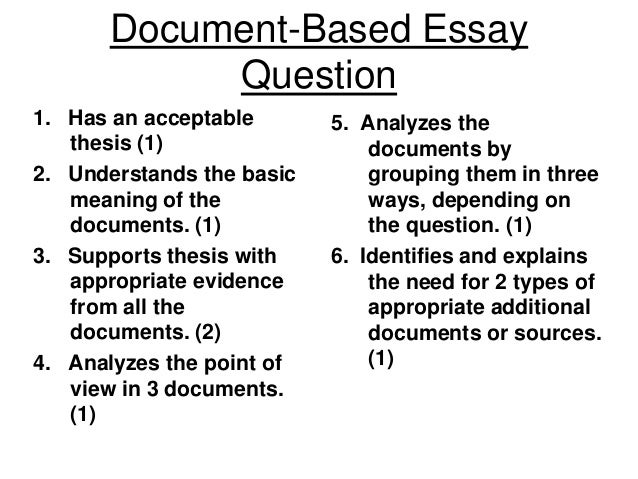 Document-Based Essay Question

1. Has an acceptable thesis (1)
2. Understands the basic meaning of the documents. (1)
3. Supports thesis with appropriate evidence from all the documents. (2)
4. Analyzes the point of view in 3 documents. (1)

5. Analyzes the documents by grouping them in three ways, depending on the question. (1)
6. Identifies and explains the need for 2 types of appropriate additional documents or sources. (1)